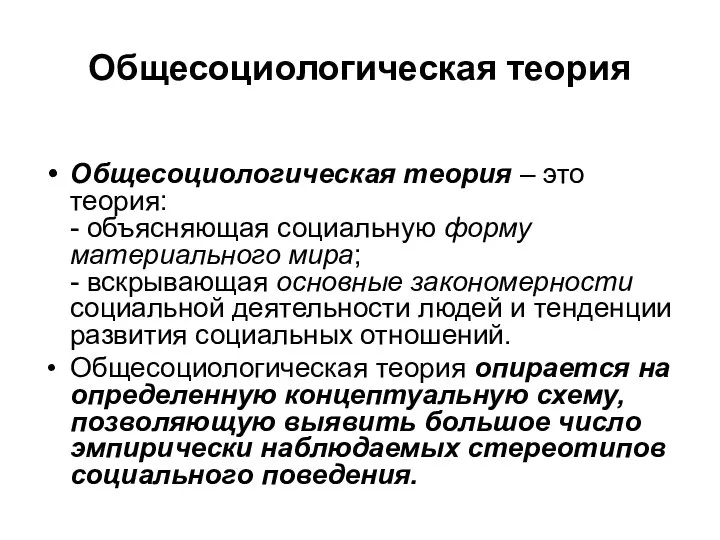 Общесоциологическая теория

• Общесоциологическая теория – это теория:
- объясняющая социальную форму материального мира;
- вскрывающая основные закономерности социальной деятельности людей и тенденции развития социальных отношений.

• Общесоциологическая теория опирается на определенную концептуальную схему, позволяющую выявить большое число эмпирически наблюдаемых стереотипов социального поведения.